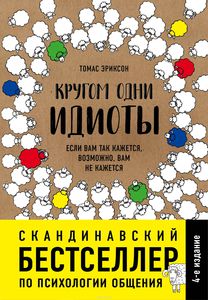 ТОМАС ЭРИКСОН

КРУГОМ ОДНИ ИДИОТЫ

ЕСЛИ ВАМ ТАК КАЖЕТСЯ, ВОЗМОЖНО, ВАМ НЕ КАЖЕТСЯ

СКАНДИНАВСКИЙ БЕСТСЕЛЛЕР ПО ПСИХОЛОГИИ ОБЩЕНИЯ

4-е издание